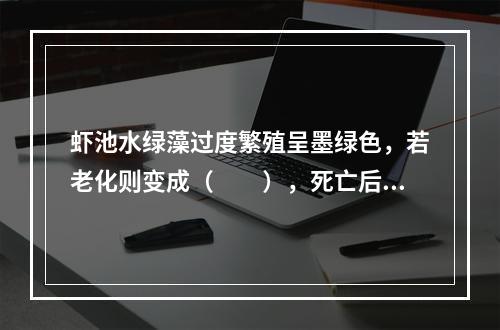 虾池水绿藻过度繁殖呈墨绿色，若老化则变成（　　），死亡后...